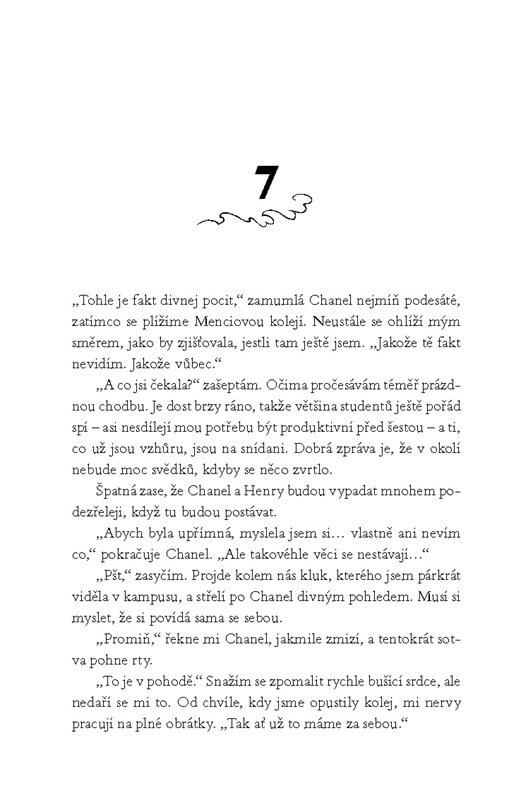 7

„Tohle je fakt divnej pocit," zamumlá Chanel nejmíň podesáté, zatímco se plížíme Menciovou kolejí. Neustále se ohlíží mým směrem, jako by zjišťovala, jestli tam ještě jsem. „Jakože tě fakt nevidím. Jakože vůbec."

„A co jsi čekala?" zašeptám. Očima pročesávám téměř prázdnou chodbu. Je dost brzy ráno, takže většina studentů ještě pořád spí – asi nesdílejí mou potřebu být produktivní před šestou – a ti, co už jsou vzhůru, jsou na snídani. Dobrá zpráva je, že v okolí nebude moc svědků, kdyby se něco zvrtlo.

Špatná zase, že Chanel a Henry budou vypadat mnohem podezřeleji, když tu budou postávat.

„Abych byla upřímná, myslela jsem si… vlastně ani nevím co," pokračuje Chanel. „Ale takovéhle věci se nestávají…"

„Pšt," zasyčím. Projde kolem nás kluk, kterého jsem párkrát viděla v kampusu, a střelí po Chanel divným pohledem. Musí si myslet, že si povídá sama se sebou.

„Promiň," řekne mi Chanel, jakmile zmizí, a tentokrát sotva pohne rty.

„To je v pohodě." Snažím se zpomalit rychle bušící srdce, ale nedaří se mi to. Od chvíle, kdy jsme opustily kolej, mi nervy pracují na plné obrátky. „Tak ať už to máme za sebou."